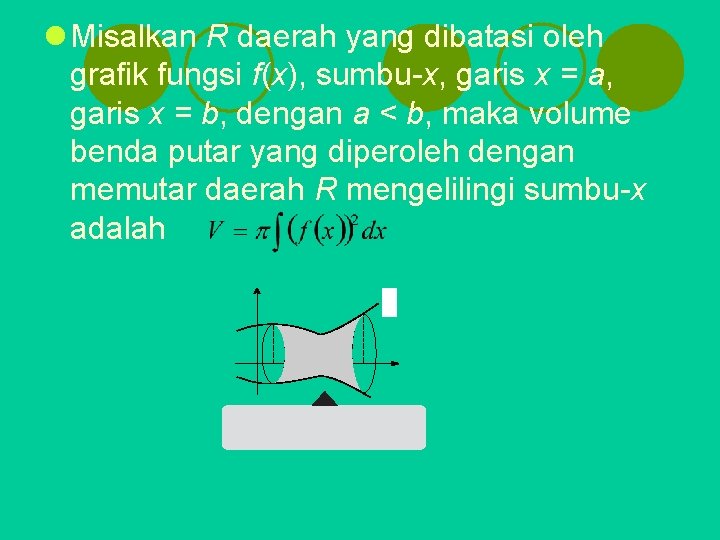 • Misalkan R daerah yang dibatasi oleh grafik fungsi f(x), sumbu-x, garis x = a, garis x = b, dengan a < b, maka volume benda putar yang diperoleh dengan memutar daerah R mengelilingi sumbu-x adalah $V = \pi \int (f(x))^2 dx$